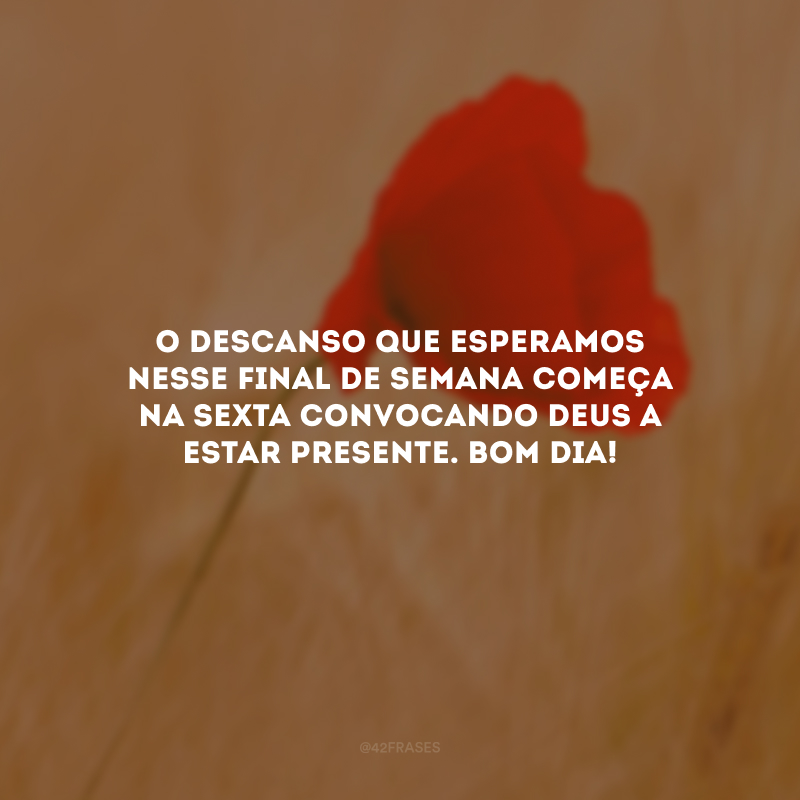 O DESCANSO QUE ESPERAMOS NESSE FINAL DE SEMANA COMEÇA NA SEXTA CONVOCANDO DEUS A ESTAR PRESENTE. BOM DIA!

@42FRASES